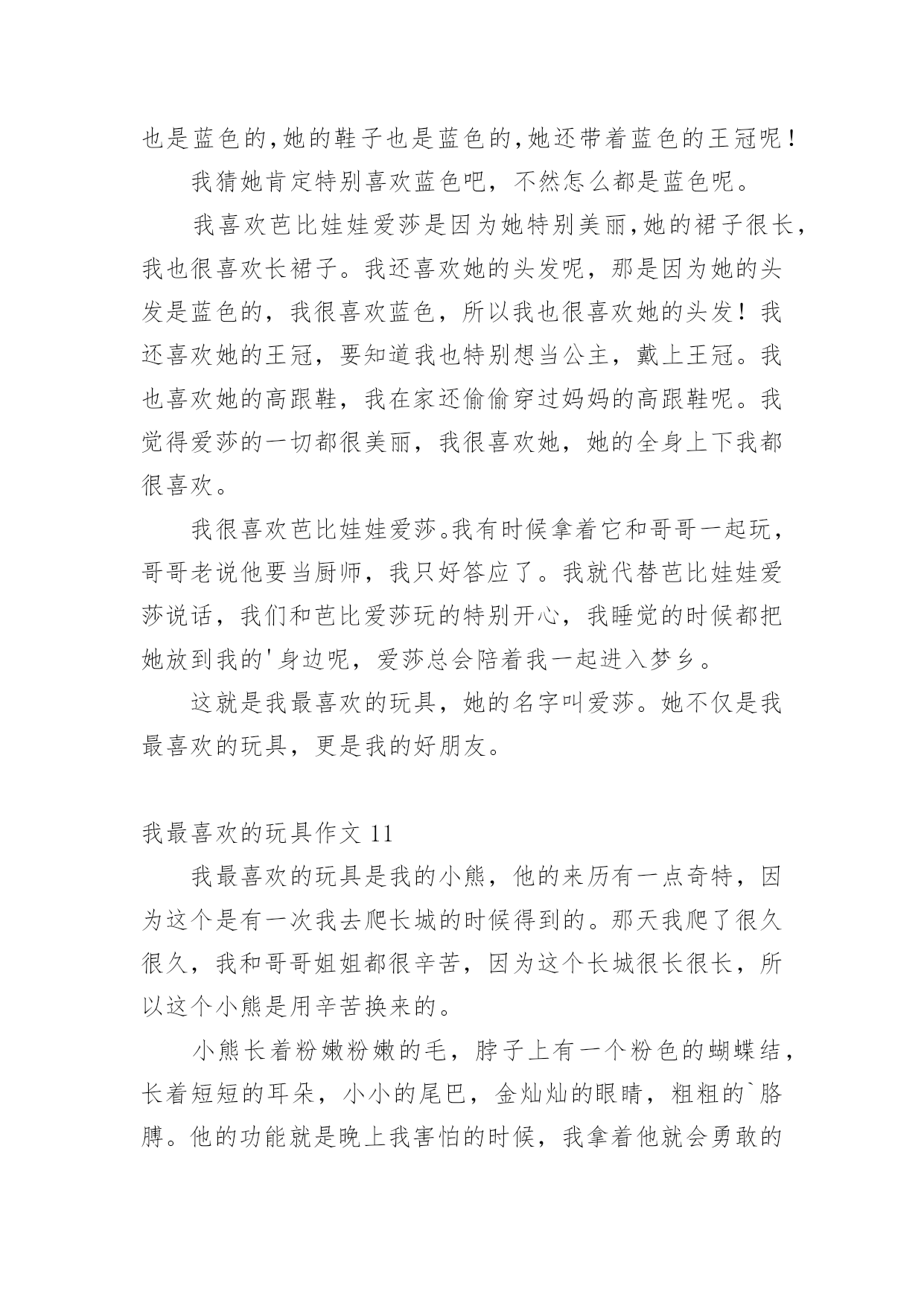 也是蓝色的,她的鞋子也是蓝色的,她还带着蓝色的王冠呢！

我猜她肯定特别喜欢蓝色吧，不然怎么都是蓝色呢。

我喜欢芭比娃娃爱莎是因为她特别美丽,她的裙子很长，我也很喜欢长裙子。我还喜欢她的头发呢，那是因为她的头发是蓝色的，我很喜欢蓝色，所以我也很喜欢她的头发！我还喜欢她的王冠，要知道我也特别想当公主，戴上王冠。我也喜欢她的高跟鞋，我在家还偷偷穿过妈妈的高跟鞋呢。我觉得爱莎的一切都很美丽，我很喜欢她，她的全身上下我都很喜欢。

我很喜欢芭比娃娃爱莎。我有时候拿着它和哥哥一起玩，哥哥老说他要当厨师，我只好答应了。我就代替芭比娃娃爱莎说话，我们和芭比爱莎玩的特别开心，我睡觉的时候都把她放到我的'身边呢，爱莎总会陪着我一起进入梦乡。

这就是我最喜欢的玩具，她的名字叫爱莎。她不仅是我最喜欢的玩具，更是我的好朋友。

我最喜欢的玩具作文 11

我最喜欢的玩具是我的小熊，他的来历有一点奇特，因为这个是有一次我去爬长城的时候得到的。那天我爬了很久很久，我和哥哥姐姐都很辛苦，因为这个长城很长很长，所以这个小熊是用辛苦换来的。

小熊长着粉嫩粉嫩的毛，脖子上有一个粉色的蝴蝶结，长着短短的耳朵，小小的尾巴，金灿灿的眼睛，粗粗的`胳膊。他的功能就是晚上我害怕的时候，我拿着他就会勇敢的